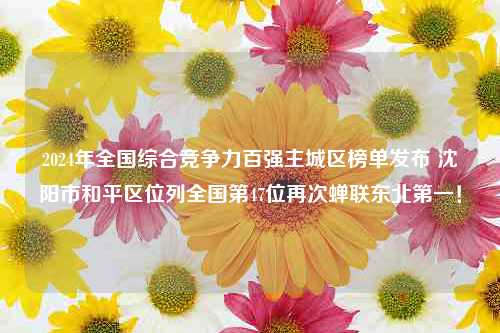 2024年全国综合竞争力百强主城区榜单发布 沈阳市和平区位列全国第47位再次蝉联东北第一！